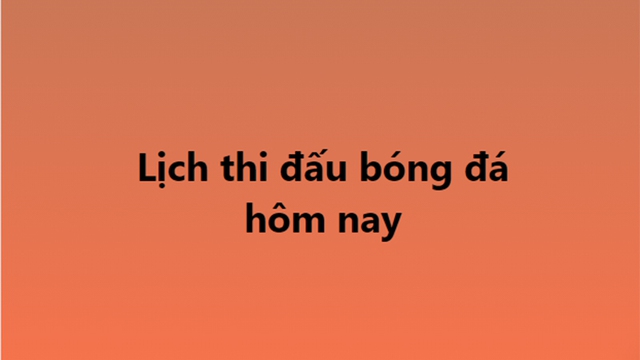 Lịch thi đấu bóng đá hôm nay